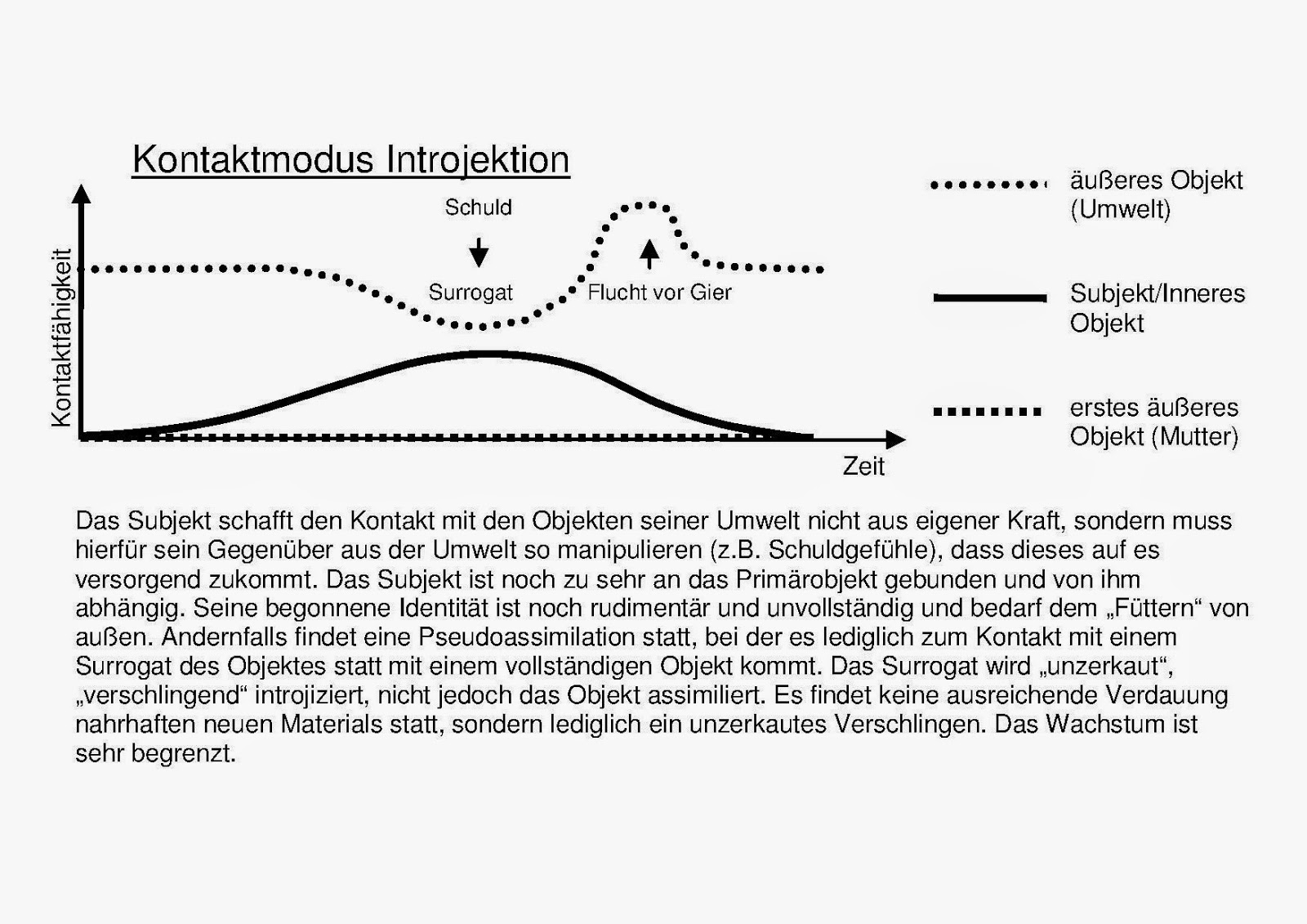 Kontaktmodus Introjektion

Kontaktfähigkeit

Schuld

Surrogat

Flucht vor Gier

Zeit

äußeres Objekt (Umwelt)

Subjekt/Inneres Objekt

erstes äußeres Objekt (Mutter)

Das Subjekt schafft den Kontakt mit den Objekten seiner Umwelt nicht aus eigener Kraft, sondern muss hierfür sein Gegenüber aus der Umwelt so manipulieren (z.B. Schuldgefühle), dass dieses auf es versorgend zukommt. Das Subjekt ist noch zu sehr an das Primärobjekt gebunden und von ihm abhängig. Seine begonnene Identität ist noch rudimentär und unvollständig und bedarf dem „Füttern“ von außen. Andernfalls findet eine Pseudoassimilation statt, bei der es lediglich zum Kontakt mit einem Surrogat des Objektes statt mit einem vollständigen Objekt kommt. Das Surrogat wird „unzerkaut“, „verschlingend“ introjiziert, nicht jedoch das Objekt assimiliert. Es findet keine ausreichende Verdauung nahrhaften neuen Materials statt, sondern lediglich ein unzerkautes Verschlingen. Das Wachstum ist sehr begrenzt.